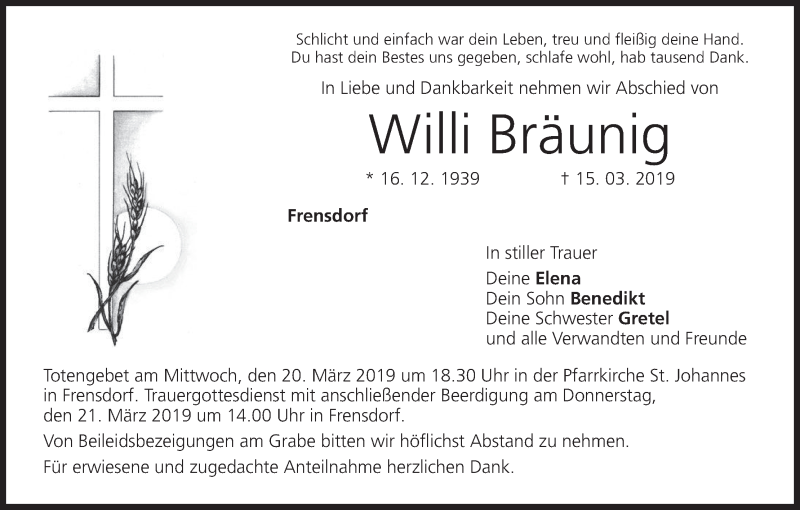 Schlicht und einfach war dein Leben, treu und fleißig deine Hand.
Du hast dein Bestes uns gegeben, schlafe wohl, hab tausend Dank.

In Liebe und Dankbarkeit nehmen wir Abschied von

Willi Bräunig

* 16. 12. 1939 † 15. 03. 2019

Frensdorf

In stiller Trauer

Deine Elena
Dein Sohn Benedikt
Deine Schwester Gretel
und alle Verwandten und Freunde

Totengebet am Mittwoch, den 20. März 2019 um 18.30 Uhr in der Pfarrkirche St. Johannes in Frensdorf. Trauergottesdienst mit anschließender Beerdigung am Donnerstag, den 21. März 2019 um 14.00 Uhr in Frensdorf.

Von Beileidsbezeigungen am Grabe bitten wir höflichst Abstand zu nehmen.

Für erwiesene und zugedachte Anteilnahme herzlichen Dank.